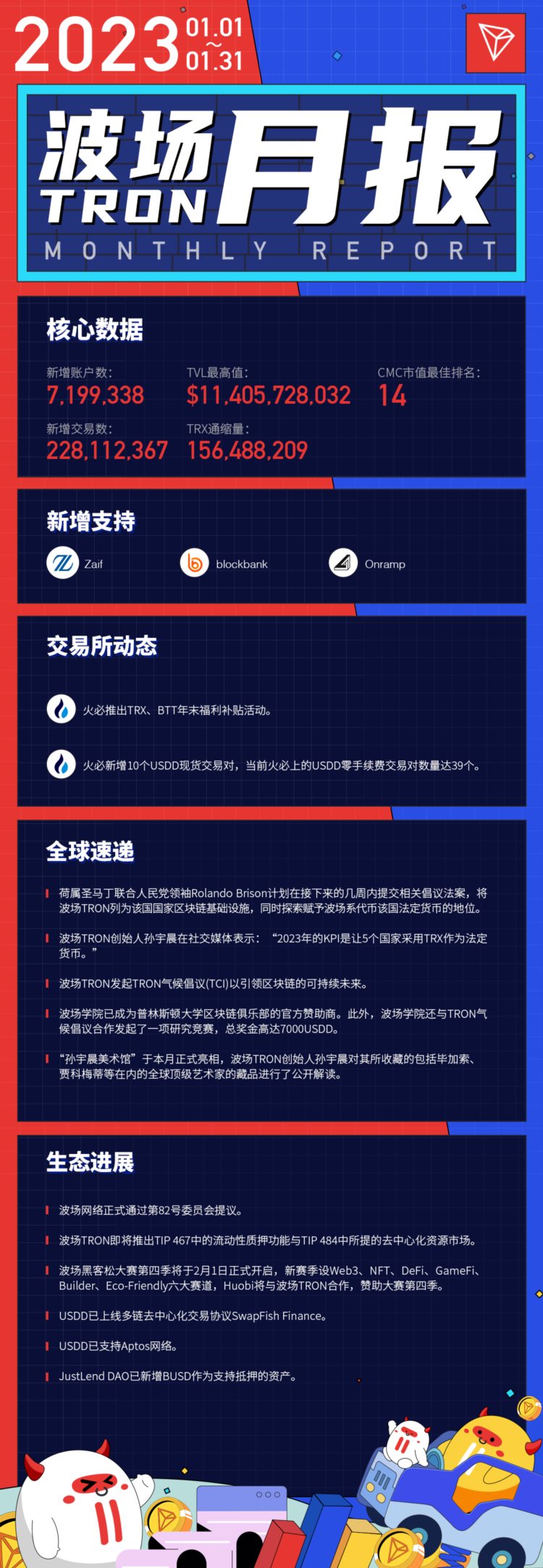 2023 01.01 ~ 01.31

波场 TRON 月报
MONTHLY REPORT

核心数据

新增账户数:
7,199,338

TVL最高值:
$11,405,728,032

CMC市值最佳排名:
14

新增交易数:
228,112,367

TRX通缩量:
156,488,209

新增支持

Zaif
blockbank
Onramp

交易所动态

火必推出TRX、BTT年末福利补贴活动。

火必新增10个USDD现货交易对，当前火必上的USDD零手续费交易对数量达39个。

全球速递

荷属圣马丁联合人民党领袖Rolando Brison计划在接下来的几周内提交相关倡议法案，将波场TRON列为该国国家区块链基础设施，同时探索赋予波场系代币该国法定货币的地位。

波场TRON创始人孙宇晨在社交媒体表示：“2023年的KPI是让5个国家采用TRX作为法定货币。”

波场TRON发起TRON气候倡议(TCI)以引领区块链的可持续未来。

波场学院已成为普林斯顿大学区块链俱乐部的官方赞助商。此外，波场学院还与TRON气候倡议合作发起了一项研究竞赛，总奖金高达7000USDD。

“孙宇晨美术馆”于本月正式亮相，波场TRON创始人孙宇晨对其所收藏的包括毕加索、贾科梅蒂等在内的全球顶级艺术家的藏品进行了公开解读。

生态进展

波场网络正式通过第82号委员会提议。

波场TRON即将推出TIP 467中的流动性质押功能与TIP 484中所提的去中心化资源市场。

波场黑客松大赛第四季将于2月1日正式开启，新赛季设Web3、NFT、DeFi、GameFi、Builder、Eco-Friendly六大赛道，Huobi将与波场TRON合作，赞助大赛第四季。

USDD已上线多链去中心化交易协议SwapFish Finance。

USDD已支持Aptos网络。

JustLend DAO已新增BUSD作为支持抵押的资产。